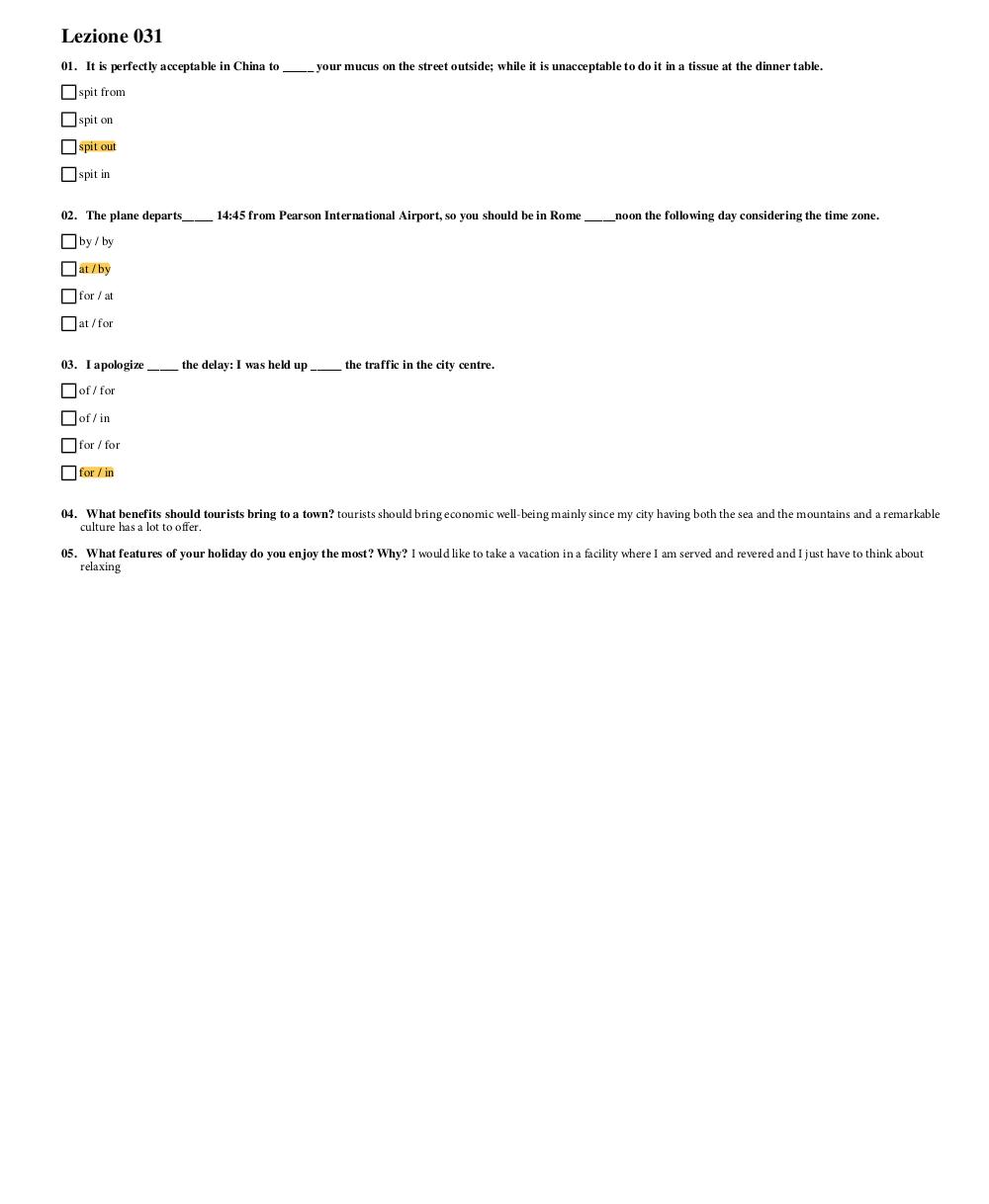 Lezione 031

01. It is perfectly acceptable in China to _____ your mucus on the street outside; while it is unacceptable to do it in a tissue at the dinner table.

☐ spit from

☐ spit on

☐ spit out

☐ spit in

02. The plane departs_____ 14:45 from Pearson International Airport, so you should be in Rome _____noon the following day considering the time zone.

☐ by / by

☐ at / by

☐ for / at

☐ at / for

03. I apologize _____ the delay: I was held up _____ the traffic in the city centre.

☐ of / for

☐ of / in

☐ for / for

☐ for / in

04. What benefits should tourists bring to a town? tourists should bring economic well-being mainly since my city having both the sea and the mountains and a remarkable culture has a lot to offer.

05. What features of your holiday do you enjoy the most? Why? I would like to take a vacation in a facility where I am served and revered and I just have to think about relaxing